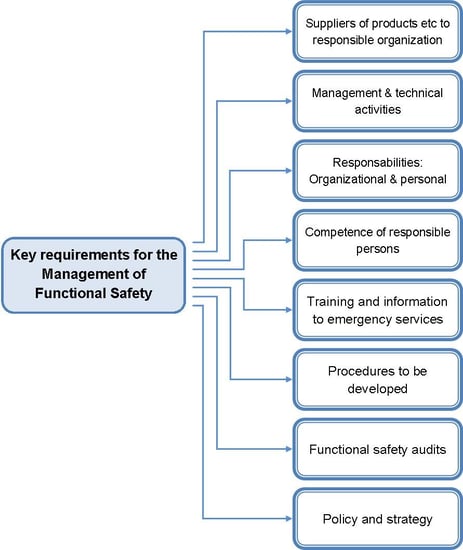 Key requirements for the Management of Functional Safety

Suppliers of products etc to responsible organization

Management & technical activities

Responsabilities: Organizational & personal

Competence of responsible persons

Training and information to emergency services

Procedures to be developed

Functional safety audits

Policy and strategy